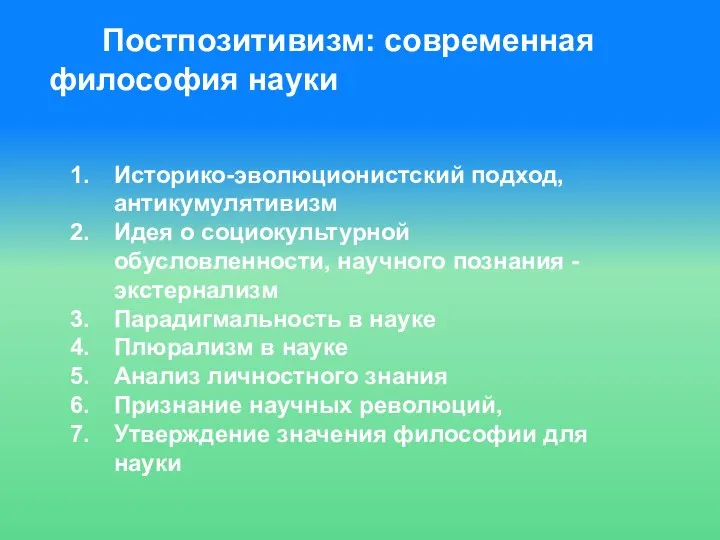 Постпозитивизм: современная философия науки

1. Историко-эволюционистский подход, антикумулятивизм
2. Идея о социокультурной обусловленности, научного познания - экстернализм
3. Парадигмальность в науке
4. Плюрализм в науке
5. Анализ личностного знания
6. Признание научных революций,
7. Утверждение значения философии для науки